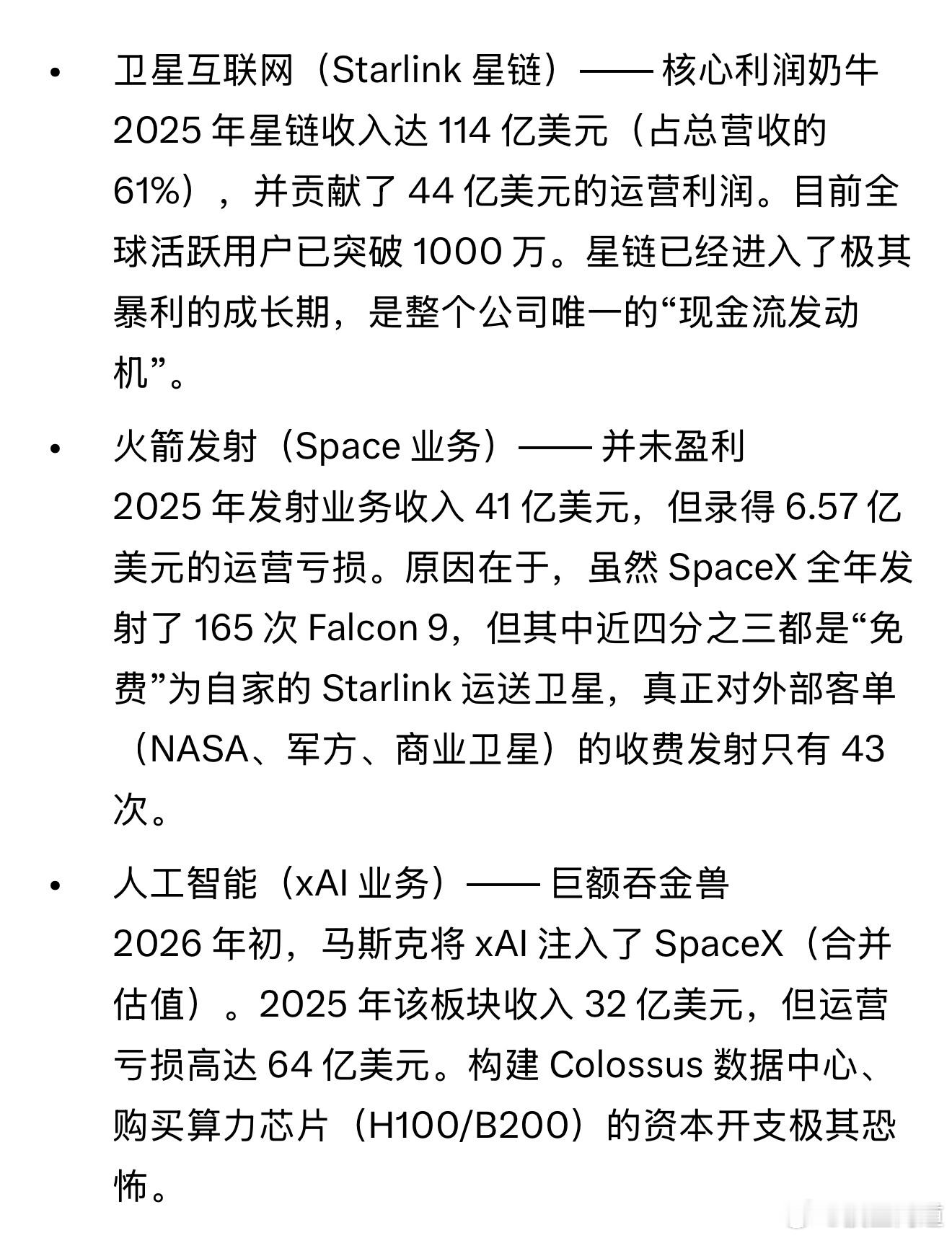 • 卫星互联网（Starlink 星链）—— 核心利润奶牛
2025 年星链收入达 114 亿美元（占总营收的 61%），并贡献了 44 亿美元的运营利润。目前全球活跃用户已突破 1000 万。星链已经进入了极其暴利的成长期，是整个公司唯一的“现金流发动机”。

• 火箭发射（Space 业务）—— 并未盈利
2025 年发射业务收入 41 亿美元，但录得 6.57 亿美元的运营亏损。原因在于，虽然 SpaceX 全年发射了 165 次 Falcon 9，但其中近四分之三都是“免费”为自家的 Starlink 运送卫星，真正对外部客单（NASA、军方、商业卫星）的收费发射只有 43 次。

• 人工智能（xAI 业务）—— 巨额吞金兽
2026 年初，马斯克将 xAI 注入了 SpaceX（合并估值）。2025 年该板块收入 32 亿美元，但运营亏损高达 64 亿美元。构建 Colossus 数据中心、购买算力芯片（H100/B200）的资本开支极其恐怖。